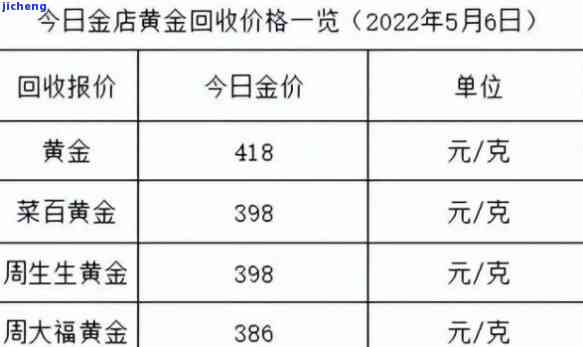 jicheng

今日金店黄金回收价格一览（2022年5月6日）

| 回收报价 | 今日金价 | 单位 |
|---|---|---|
| 黄金 | 418 | 元/克 |
| 菜百黄金 | 398 | 元/克 |
| 周生生黄金 | 398 | 元/克 |
| 周大福黄金 | 386 | 元/克 |